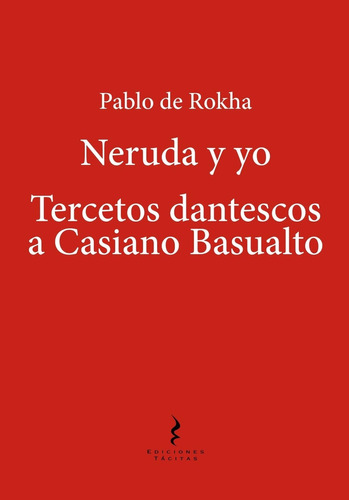 Pablo de Rokha

Neruda y yo

Tercetos dantescos a Casiano Basualto

EDICIONES TÁCITAS